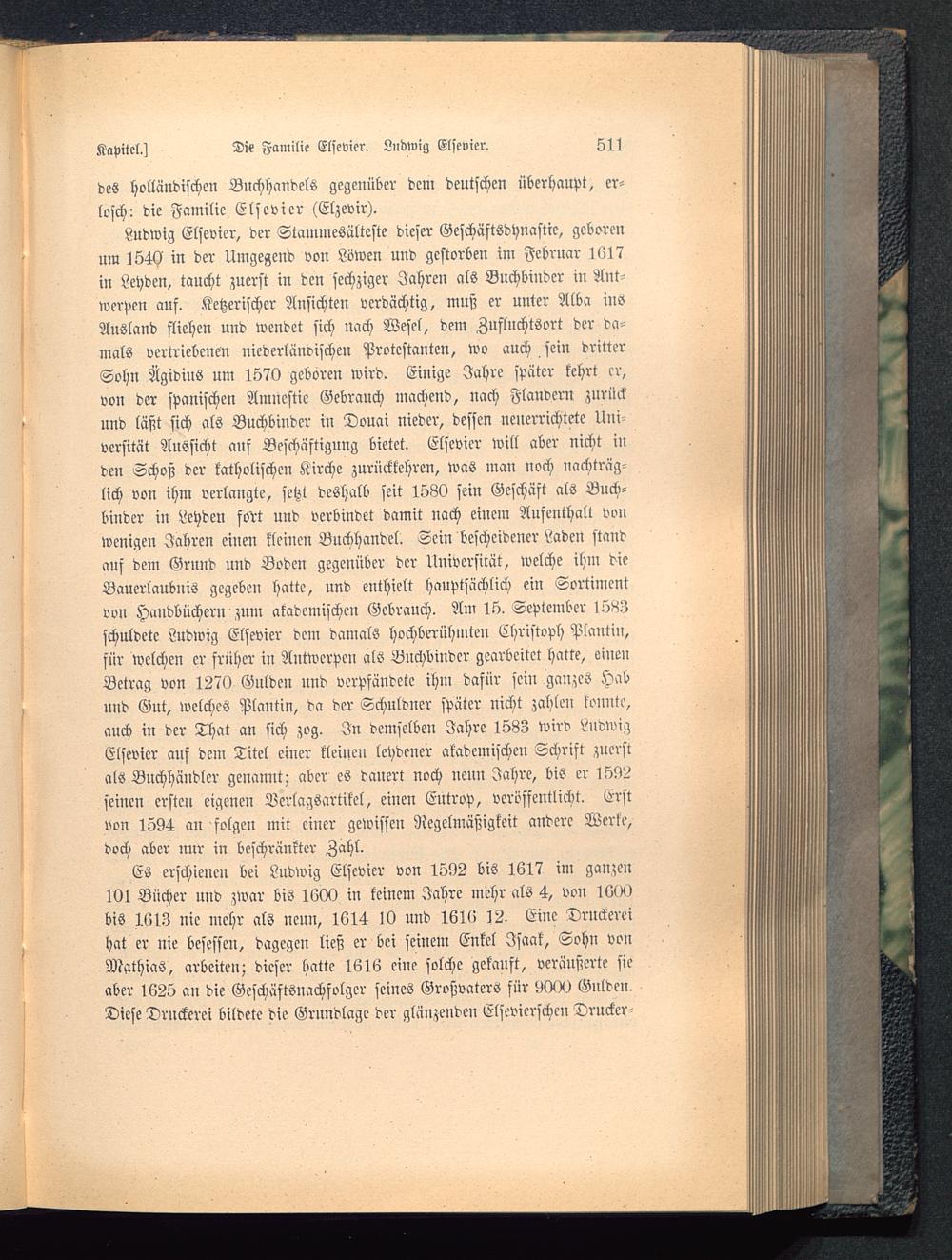 Kapitel.] Die Familie Elsevier. Ludwig Elsevier. 511

des holländischen Buchhandels gegenüber dem deutschen überhaupt, erlosch: die Familie Elsevier (Elzevir).

Ludwig Elsevier, der Stammesälteste dieser Geschäftsdynastie, geboren um 1540 in der Umgegend von Löwen und gestorben im Februar 1617 in Leyden, taucht zuerst in den sechziger Jahren als Buchbinder in Antwerpen auf. Ketzerischer Ansichten verdächtig, muß er unter Alba ins Ausland fliehen und wendet sich nach Wesel, dem Zufluchtsort der damals vertriebenen niederländischen Protestanten, wo auch sein dritter Sohn Ägidius um 1570 geboren wird. Einige Jahre später kehrt er, von der spanischen Amnestie Gebrauch machend, nach Flandern zurück und läßt sich als Buchbinder in Douai nieder, dessen neuerrichtete Universität Aussicht auf Beschäftigung bietet. Elsevier will aber nicht in den Schoß der katholischen Kirche zurückkehren, was man noch nachträglich von ihm verlangte, setzt deshalb seit 1580 sein Geschäft als Buchbinder in Leyden fort und verbindet damit nach einem Aufenthalt von wenigen Jahren einen kleinen Buchhandel. Sein bescheidener Laden stand auf dem Grund und Boden gegenüber der Universität, welche ihm die Bauerlaubnis gegeben hatte, und enthielt hauptsächlich ein Sortiment von Handbüchern zum akademischen Gebrauch. Am 15. September 1583 schuldete Ludwig Elsevier dem damals hochberühmten Christoph Plantin, für welchen er früher in Antwerpen als Buchbinder gearbeitet hatte, einen Betrag von 1270 Gulden und verpfändete ihm dafür sein ganzes Hab und Gut, welches Plantin, da der Schuldner später nicht zahlen konnte, auch in der That an sich zog. In demselben Jahre 1583 wird Ludwig Elsevier auf dem Titel einer kleinen leydener akademischen Schrift zuerst als Buchhändler genannt; aber es dauert noch neun Jahre, bis er 1592 seinen ersten eigenen Verlagsartikel, einen Eutrop, veröffentlicht. Erst von 1594 an folgen mit einer gewissen Regelmäßigkeit andere Werke, doch aber nur in beschränkter Zahl.

Es erschienen bei Ludwig Elsevier von 1592 bis 1617 im ganzen 101 Bücher und zwar bis 1600 in keinem Jahre mehr als 4, von 1600 bis 1613 nie mehr als neun, 1614 10 und 1616 12. Eine Druckerei hat er nie besessen, dagegen ließ er bei seinem Enkel Isaak, Sohn von Mathias, arbeiten; dieser hatte 1616 eine solche gekauft, veräußerte sie aber 1625 an die Geschäftsnachfolger seines Großvaters für 9000 Gulden. Diese Druckerei bildete die Grundlage der glänzenden Elsevierschen Drucker-